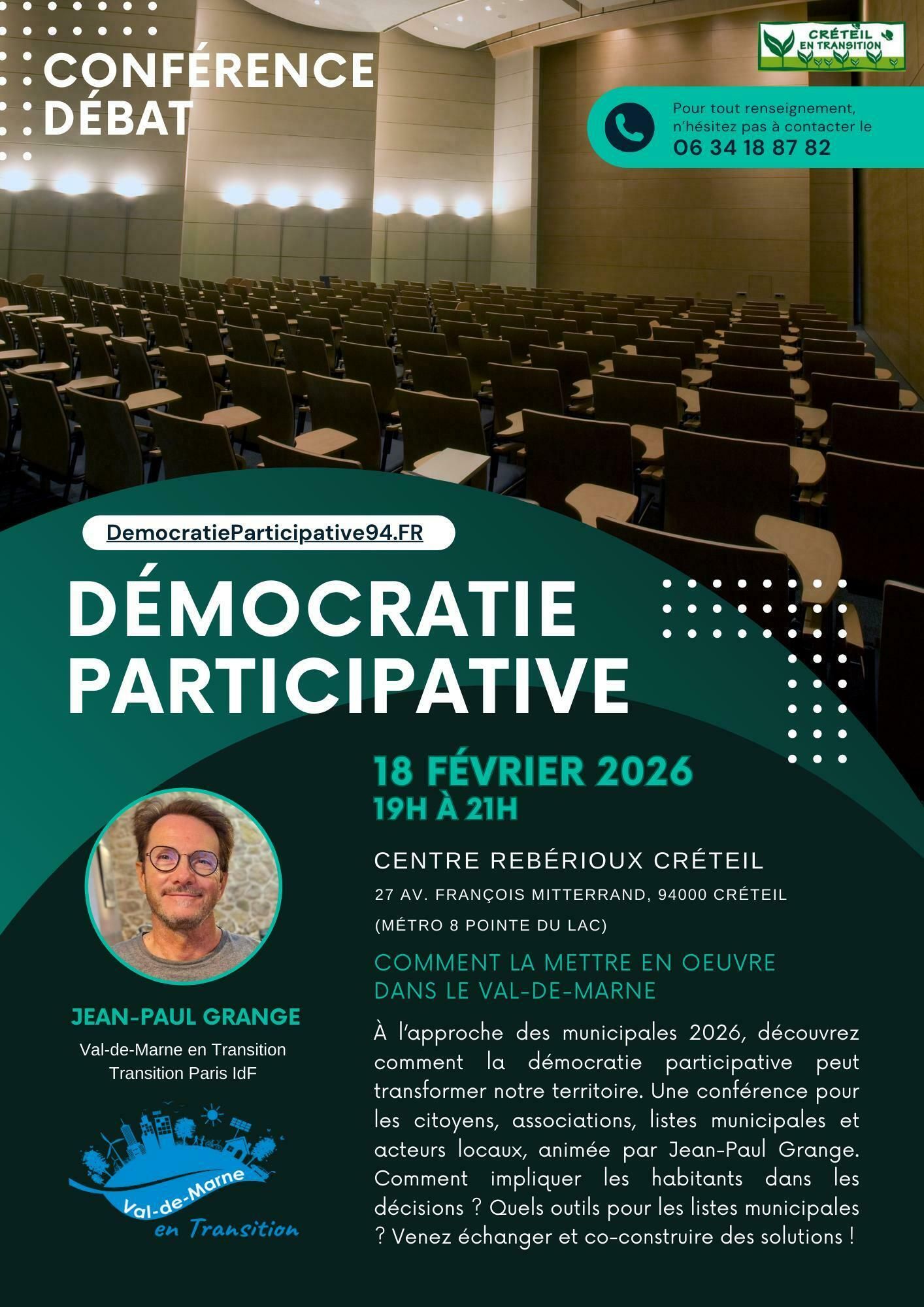 CONFÉRENCE DÉBAT

CRÉTEIL EN TRANSITION

Pour tout renseignement, n'hésitez pas à contacter le
06 34 18 87 82

DemocratieParticipative94.FR

DÉMOCRATIE PARTICIPATIVE

18 FÉVRIER 2026
19H À 21H

CENTRE REBÉRIOUX CRÉTEIL
27 AV. FRANÇOIS MITTERRAND, 94000 CRÉTEIL
(MÉTRO 8 POINTE DU LAC)

COMMENT LA METTRE EN OEUVRE DANS LE VAL-DE-MARNE

À l'approche des municipales 2026, découvrez comment la démocratie participative peut transformer notre territoire. Une conférence pour les citoyens, associations, listes municipales et acteurs locaux, animée par Jean-Paul Grange. Comment impliquer les habitants dans les décisions ? Quels outils pour les listes municipales ? Venez échanger et co-construire des solutions !

JEAN-PAUL GRANGE
Val-de-Marne en Transition
Transition Paris IdF

Val-de-Marne en Transition